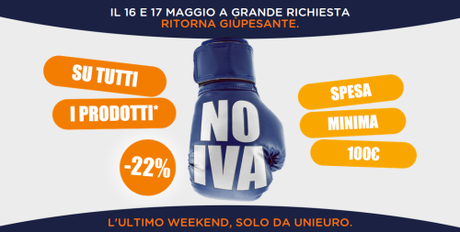 IL 16 E 17 MAGGIO A GRANDE RICHIESTA
RITORNA GIÙPESANTE.

SU TUTTI
I PRODOTTI*

-22%

NO
IVA

SPESA
MINIMA
100€

L'ULTIMO WEEKEND, SOLO DA UNIEURO.